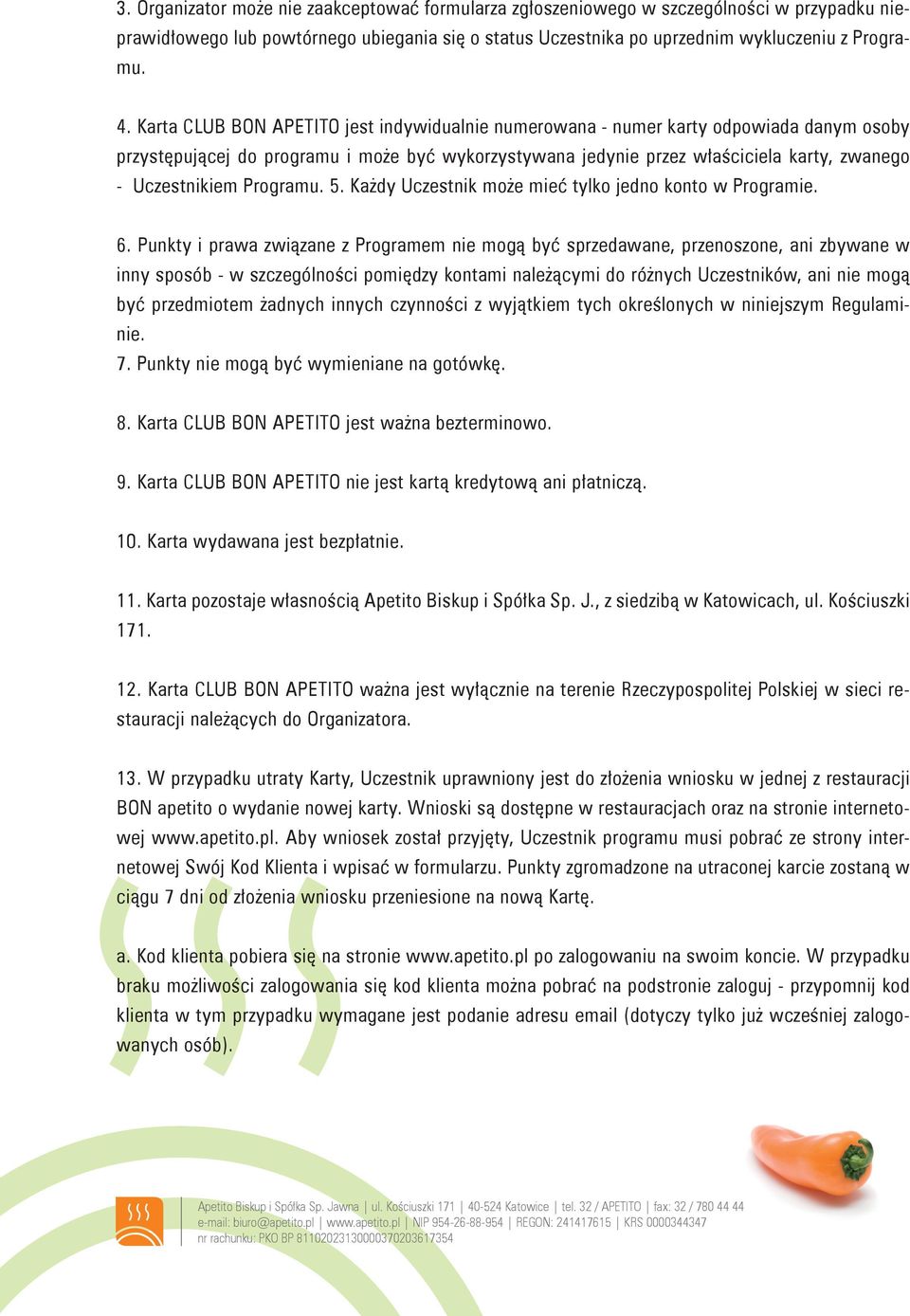 3. Organizator może nie zaakceptować formularza zgłoszeniowego w szczególności w przypadku nieprawidłowego lub powtórnego ubiegania się o status Uczestnika po uprzednim wykluczeniu z Programu.

4. Karta CLUB BON APETITO jest indywidualnie numerowana - numer karty odpowiada danym osoby przystępującej do programu i może być wykorzystywana jedynie przez właściciela karty, zwanego - Uczestnikiem Programu. 5. Każdy Uczestnik może mieć tylko jedno konto w Programie.

6. Punkty i prawa związane z Programem nie mogą być sprzedawane, przenoszone, ani zbywane w inny sposób - w szczególności pomiędzy kontami należącymi do różnych Uczestników, ani nie mogą być przedmiotem żadnych innych czynności z wyjątkiem tych określonych w niniejszym Regulaminie.
7. Punkty nie mogą być wymieniane na gotówkę.

8. Karta CLUB BON APETITO jest ważna bezterminowo.

9. Karta CLUB BON APETITO nie jest kartą kredytową ani płatniczą.

10. Karta wydawana jest bezpłatnie.

11. Karta pozostaje własnością Apetito Biskup i Spółka Sp. J., z siedzibą w Katowicach, ul. Kościuszki 171.

12. Karta CLUB BON APETITO ważna jest wyłącznie na terenie Rzeczypospolitej Polskiej w sieci restauracji należących do Organizatora.

13. W przypadku utraty Karty, Uczestnik uprawniony jest do złożenia wniosku w jednej z restauracji BON apetito o wydanie nowej karty. Wnioski są dostępne w restauracjach oraz na stronie internetowej www.apetito.pl. Aby wniosek został przyjęty, Uczestnik programu musi pobrać ze strony internetowej Swój Kod Klienta i wpisać w formularzu. Punkty zgromadzone na utraconej karcie zostaną w ciągu 7 dni od złożenia wniosku przeniesione na nową Kartę.

a. Kod klienta pobiera się na stronie www.apetito.pl po zalogowaniu na swoim koncie. W przypadku braku możliwości zalogowania się kod klienta można pobrać na podstronie zaloguj - przypomnij kod klienta w tym przypadku wymagane jest podanie adresu email (dotyczy tylko już wcześniej zalogowanych osób).

Apetito Biskup i Spółka Sp. Jawna | ul. Kościuszki 171 | 40-524 Katowice | tel. 32 / APETITO | fax: 32 / 780 44 44
e-mail: biuro@apetito.pl | www.apetito.pl | NIP 954-26-88-954 | REGON: 241417615 | KRS 0000344347
nr rachunku: PKO BP 81102023130000370203617354